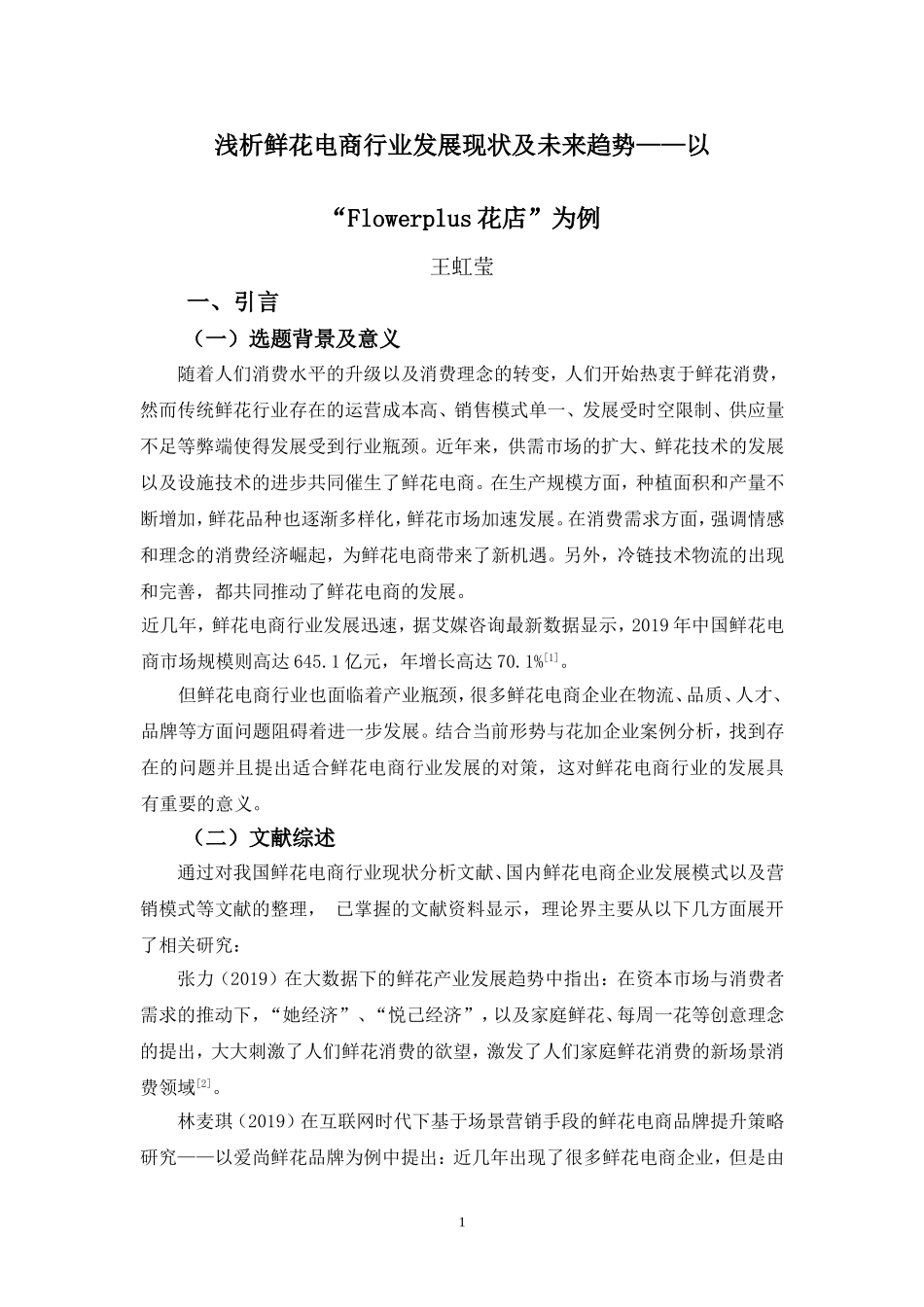 浅析鲜花电商行业发展现状及未来趋势——以

“Flowerplus 花店”为例

王虹莹

一、引言

（一）选题背景及意义

随着人们消费水平的升级以及消费理念的转变，人们开始热衷于鲜花消费，然而传统鲜花行业存在的运营成本高、销售模式单一、发展受时空限制、供应量不足等弊端使得发展受到行业瓶颈。近年来，供需市场的扩大、鲜花技术的发展以及设施技术的进步共同催生了鲜花电商。在生产规模方面，种植面积和产量不断增加，鲜花品种也逐渐多样化，鲜花市场加速发展。在消费需求方面，强调情感和理念的消费经济崛起，为鲜花电商带来了新机遇。另外，冷链技术物流的出现和完善，都共同推动了鲜花电商的发展。

近几年，鲜花电商行业发展迅速，据艾媒咨询最新数据显示，2019 年中国鲜花电商市场规模则高达 645.1 亿元，年增长高达 70.1%$^{[1]}$。

但鲜花电商行业也面临着产业瓶颈，很多鲜花电商企业在物流、品质、人才、品牌等方面问题阻碍着进一步发展。结合当前形势与花加企业案例分析，找到存在的问题并且提出适合鲜花电商行业发展的对策，这对鲜花电商行业的发展具有重要的意义。

（二）文献综述

通过对我国鲜花电商行业现状分析文献、国内鲜花电商企业发展模式以及营销模式等文献的整理， 已掌握的文献资料显示，理论界主要从以下几方面展开了相关研究：

张力（2019）在大数据下的鲜花产业发展趋势中指出：在资本市场与消费者需求的推动下，“她经济”、“悦己经济”，以及家庭鲜花、每周一花等创意理念的提出，大大刺激了人们鲜花消费的欲望，激发了人们家庭鲜花消费的新场景消费领域$^{[2]}$。

林麦琪（2019）在互联网时代下基于场景营销手段的鲜花电商品牌提升策略研究——以爱尚鲜花品牌为例中提出：近几年出现了很多鲜花电商企业，但是由

1